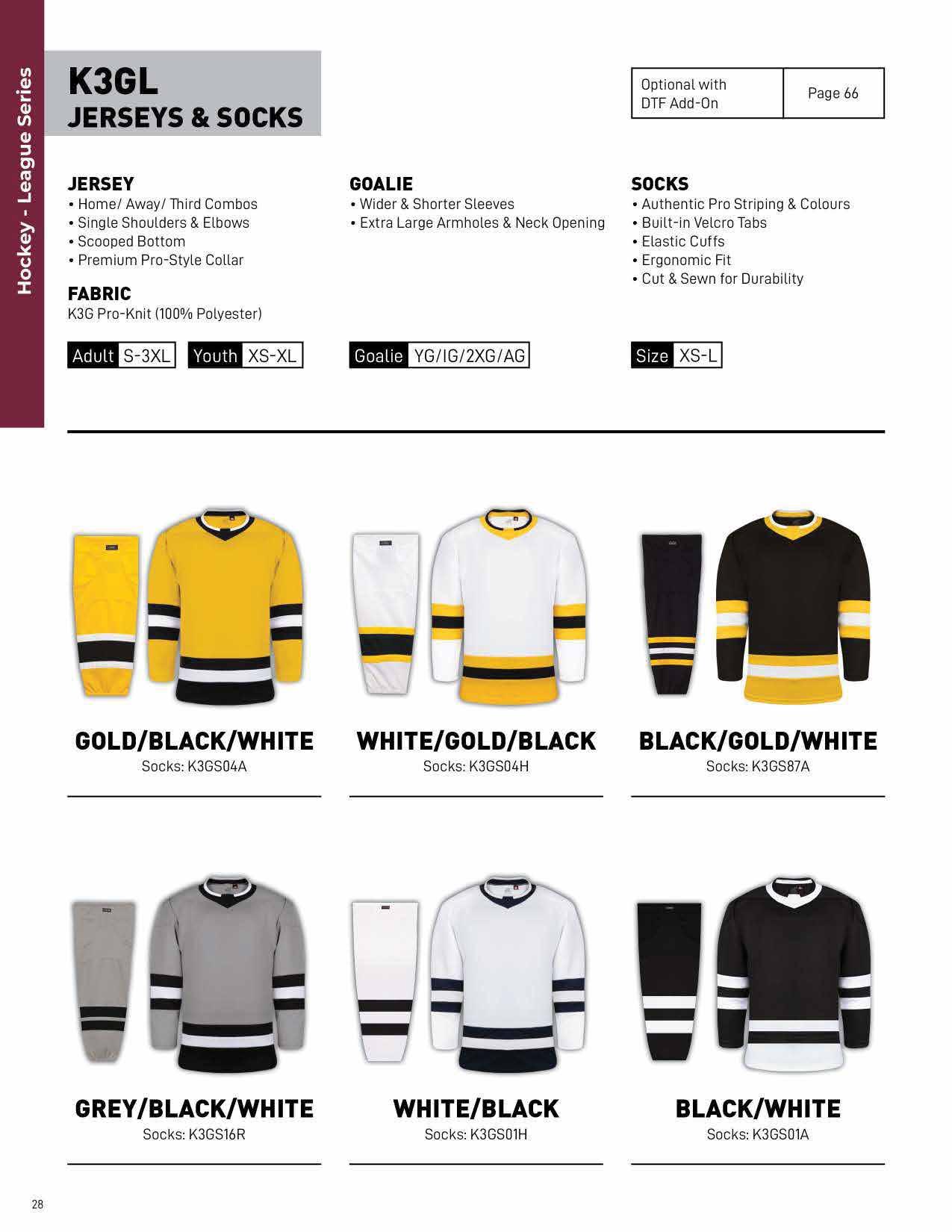 Hockey - League Series

K3GL
JERSEYS & SOCKS

Optional with DTF Add-On
Page 66

JERSEY
• Home/ Away/ Third Combos
• Single Shoulders & Elbows
• Scooped Bottom
• Premium Pro-Style Collar

FABRIC
K3G Pro-Knit (100% Polyester)

Adult S-3XL Youth XS-XL

GOALIE
• Wider & Shorter Sleeves
• Extra Large Armholes & Neck Opening

Goalie YG/IG/2XG/AG

SOCKS
• Authentic Pro Striping & Colours
• Built-in Velcro Tabs
• Elastic Cuffs
• Ergonomic Fit
• Cut & Sewn for Durability

Size XS-L

GOLD/BLACK/WHITE
Socks: K3GS04A

WHITE/GOLD/BLACK
Socks: K3GS04H

BLACK/GOLD/WHITE
Socks: K3GS87A

GREY/BLACK/WHITE
Socks: K3GS16R

WHITE/BLACK
Socks: K3GS01H

BLACK/WHITE
Socks: K3GS01A

28